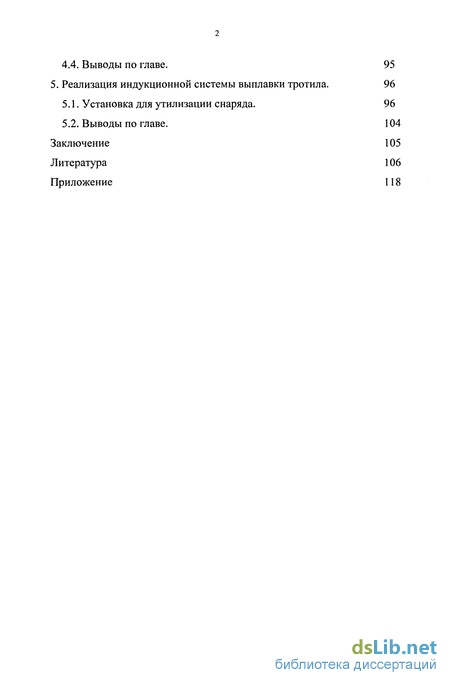 2

4.4. Выводы по главе. 95
5. Реализация индукционной системы выплавки тротила. 96
5.1. Установка для утилизации снаряда. 96
5.2. Выводы по главе. 104
Заключение 105
Литература 106
Приложение 118

dsLib.net
библиотека диссертаций